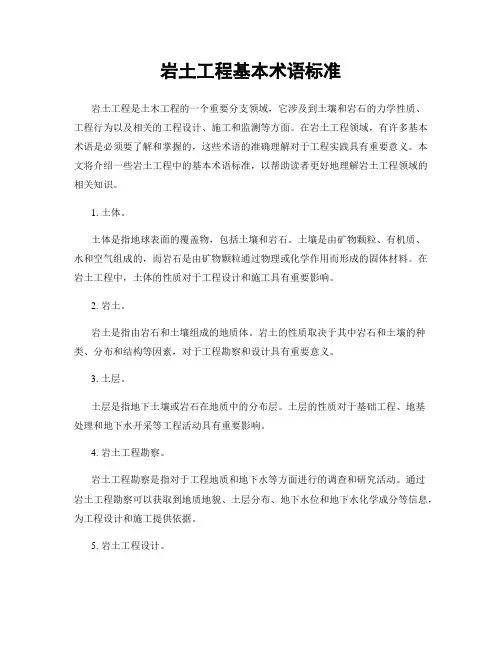 岩土工程基本术语标准

岩土工程是土木工程的一个重要分支领域，它涉及到土壤和岩石的力学性质、工程行为以及相关的工程设计、施工和监测等方面。在岩土工程领域，有许多基本术语是必须要了解和掌握的，这些术语的准确理解对于工程实践具有重要意义。本文将介绍一些岩土工程中的基本术语标准，以帮助读者更好地理解岩土工程领域的相关知识。

1. 土体。

土体是指地球表面的覆盖物，包括土壤和岩石。土壤是由矿物颗粒、有机质、水和空气组成的，而岩石是由矿物颗粒通过物理或化学作用而形成的固体材料。在岩土工程中，土体的性质对于工程设计和施工具有重要影响。

2. 岩土。

岩土是指由岩石和土壤组成的地质体。岩土的性质取决于其中岩石和土壤的种类、分布和结构等因素，对于工程勘察和设计具有重要意义。

3. 土层。

土层是指地下土壤或岩石在地质中的分布层。土层的性质对于基础工程、地基处理和地下水开采等工程活动具有重要影响。

4. 岩土工程勘察。

岩土工程勘察是指对于工程地质和地下水等方面进行的调查和研究活动。通过岩土工程勘察可以获取到地质地貌、土层分布、地下水位和地下水化学成分等信息，为工程设计和施工提供依据。

5. 岩土工程设计。